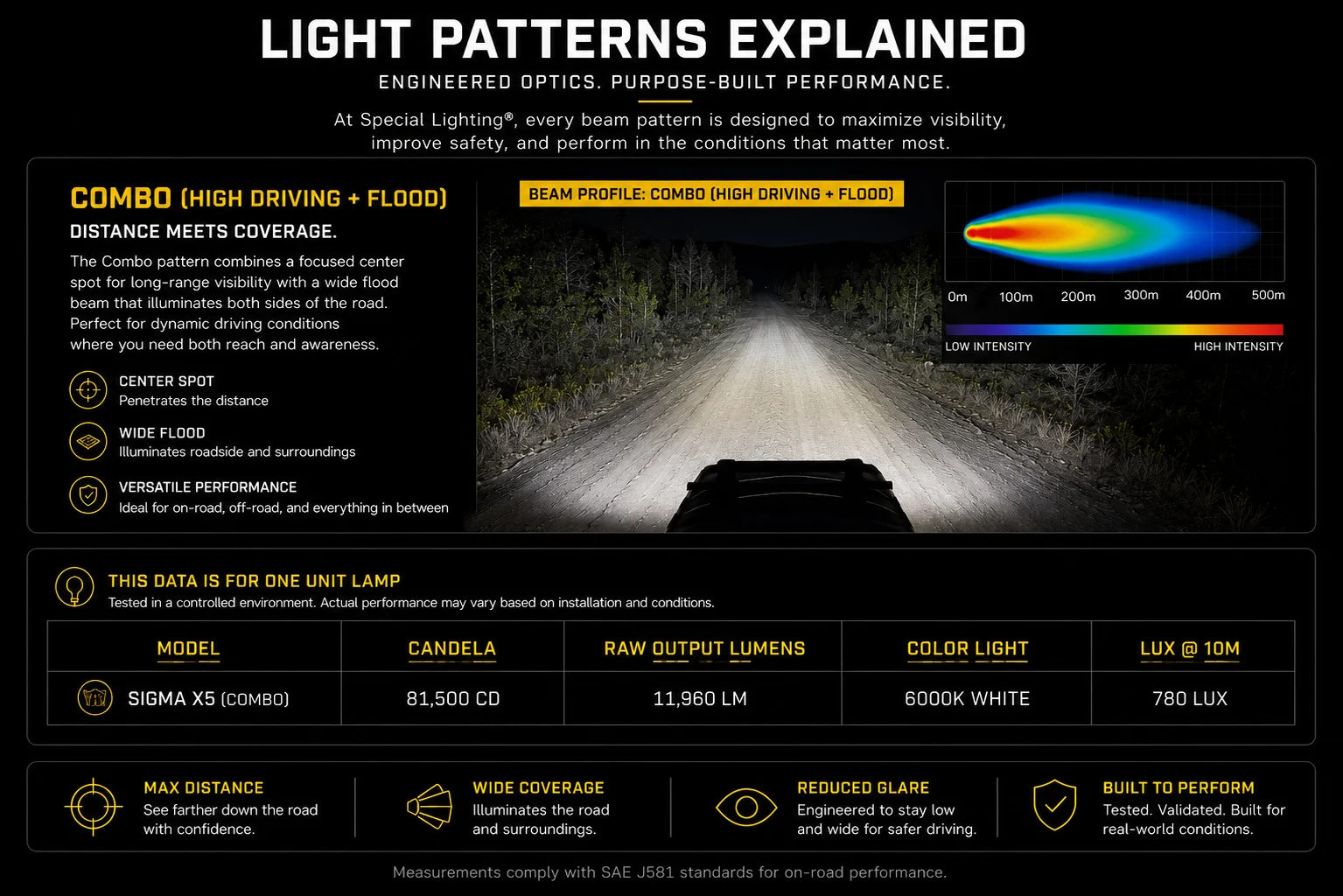 LIGHT PATTERNS EXPLAINED

ENGINEERED OPTICS. PURPOSE-BUILT PERFORMANCE.

At Special Lighting®, every beam pattern is designed to maximize visibility, improve safety, and perform in the conditions that matter most.

COMBO (HIGH DRIVING + FLOOD)

DISTANCE MEETS COVERAGE.

The Combo pattern combines a focused center spot for long-range visibility with a wide flood beam that illuminates both sides of the road. Perfect for dynamic driving conditions where you need both reach and awareness.

CENTER SPOT
Penetrates the distance

WIDE FLOOD
Illuminates roadside and surroundings

VERSATILE PERFORMANCE
Ideal for on-road, off-road, and everything in between

BEAM PROFILE: COMBO (HIGH DRIVING + FLOOD)

0m 100m 200m 300m 400m 500m

LOW INTENSITY HIGH INTENSITY

THIS DATA IS FOR ONE UNIT LAMP
Tested in a controlled environment. Actual performance may vary based on installation and conditions.

| MODEL | CANDELA | RAW OUTPUT LUMENS | COLOR LIGHT | LUX @ 10M |
|---|---|---|---|---|
| SIGMA X5 (COMBO) | 81,500 CD | 11,960 LM | 6000K WHITE | 780 LUX |

MAX DISTANCE
See farther down the road with confidence.

WIDE COVERAGE
Illuminates the road and surroundings.

REDUCED GLARE
Engineered to stay low and wide for safer driving.

BUILT TO PERFORM
Tested. Validated. Built for real-world conditions.

Measurements comply with SAE J581 standards for on-road performance.